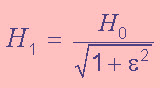 $H_1 = \frac{H_0}{\sqrt{1+\varepsilon^2}}$